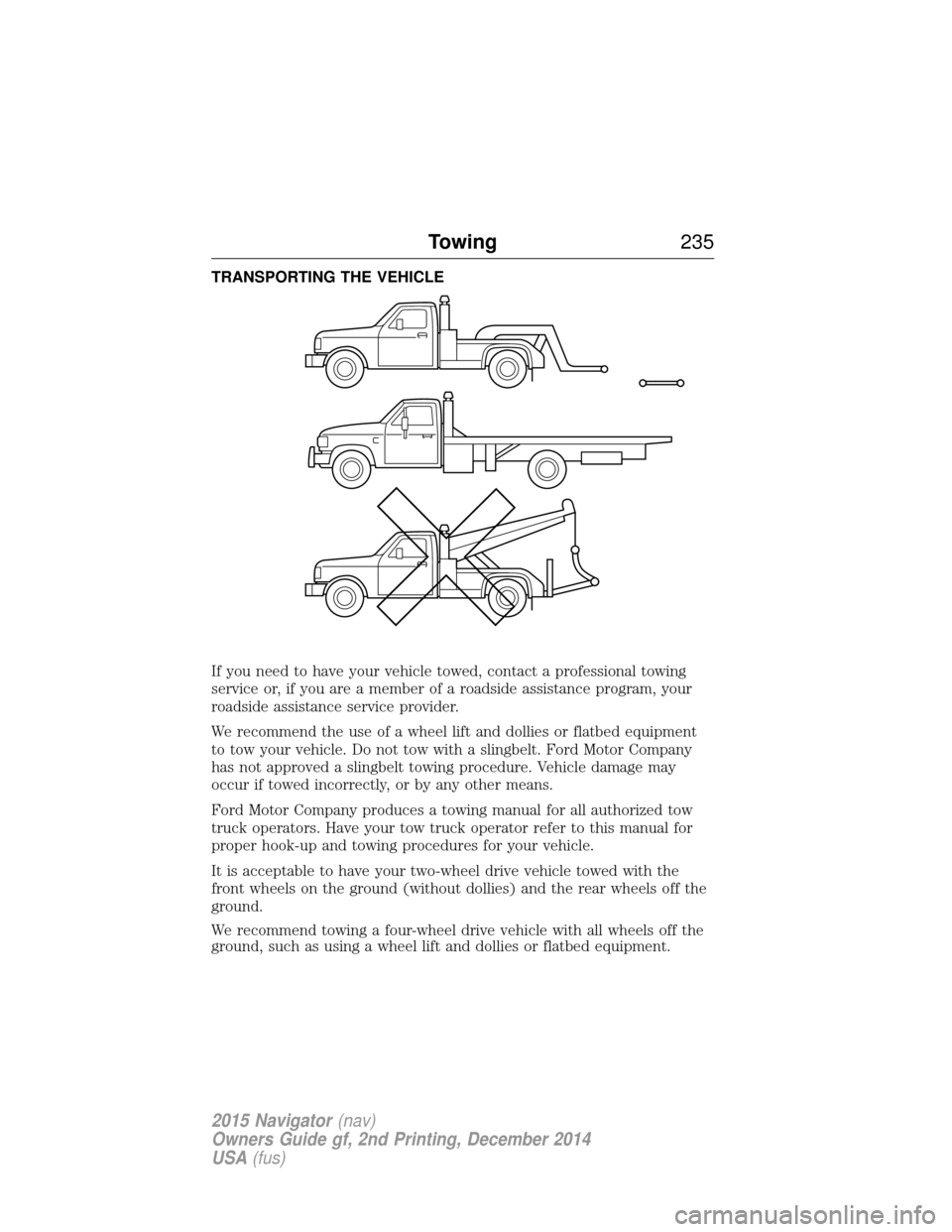 Towing 235

TRANSPORTING THE VEHICLE

If you need to have your vehicle towed, contact a professional towing service or, if you are a member of a roadside assistance program, your roadside assistance service provider.

We recommend the use of a wheel lift and dollies or flatbed equipment to tow your vehicle. Do not tow with a slingbelt. Ford Motor Company has not approved a slingbelt towing procedure. Vehicle damage may occur if towed incorrectly, or by any other means.

Ford Motor Company produces a towing manual for all authorized tow truck operators. Have your tow truck operator refer to this manual for proper hook-up and towing procedures for your vehicle.

It is acceptable to have your two-wheel drive vehicle towed with the front wheels on the ground (without dollies) and the rear wheels off the ground.

We recommend towing a four-wheel drive vehicle with all wheels off the ground, such as using a wheel lift and dollies or flatbed equipment.

2015 Navigator (nav)
Owners Guide gf, 2nd Printing, December 2014
USA (fus)

carmanualsonline.info